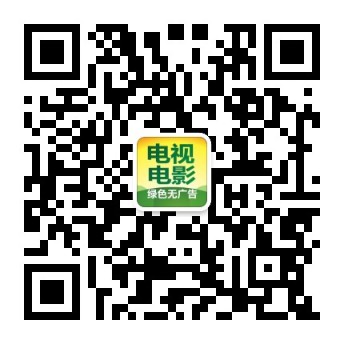 电视
电影
绿色无广告